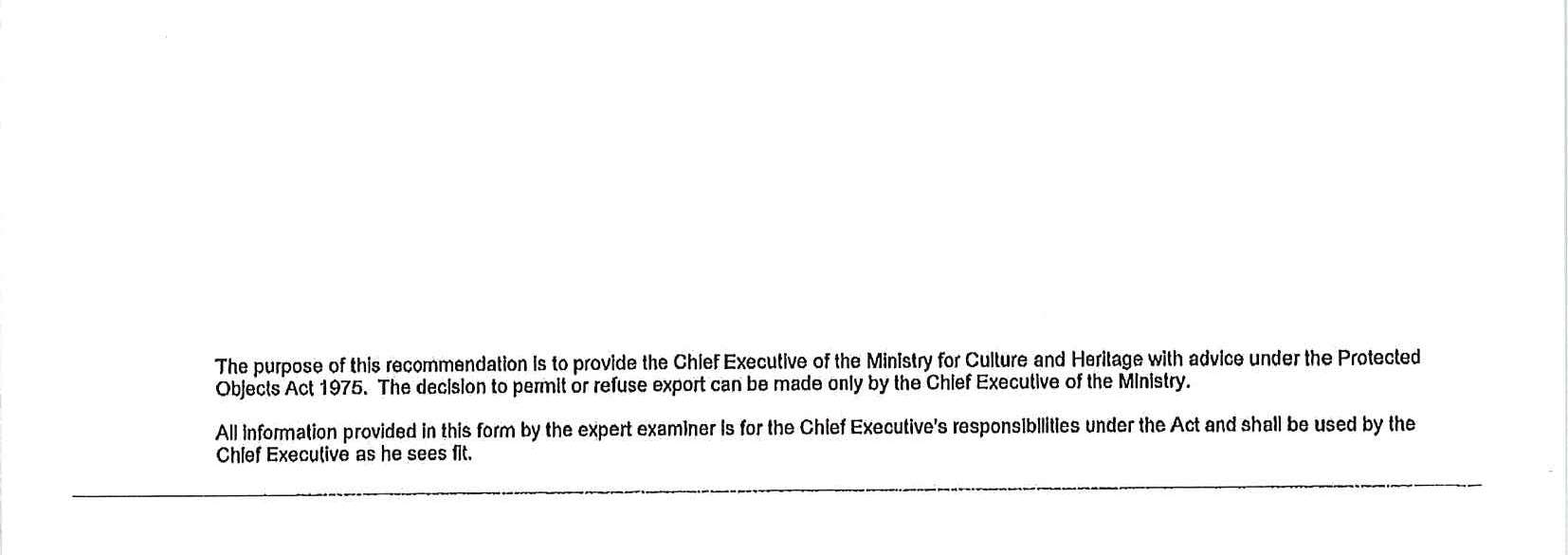 The purpose of this recommendation is to provide the Chief Executive of the Ministry for Culture and Heritage with advice under the Protected Objects Act 1975. The decision to permit or refuse export can be made only by the Chief Executive of the Ministry.

All information provided in this form by the expert examiner is for the Chief Executive's responsibilities under the Act and shall be used by the Chief Executive as he sees fit.